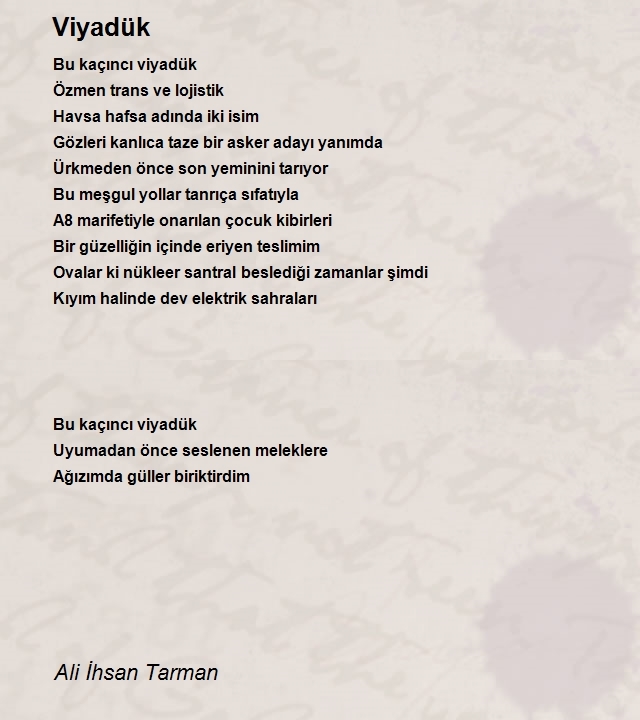 Viyadük

Bu kaçıncı viyadük
Özmen trans ve lojistik
Havsa hafsa adında iki isim
Gözleri kanlıca taze bir asker adayı yanımda
Ürkmeden önce son yeminini tarıyor
Bu meşgul yollar tanrıça sıfatıyla
A8 marifetiyle onarılan çocuk kibirleri
Bir güzelliğin içinde eriyen teslimim
Ovalar ki nükleer santral beslediği zamanlar şimdi
Kıyım halinde dev elektrik sahraları

Bu kaçıncı viyadük
Uyumadan önce seslenen meleklere
Ağızımda güller biriktirdim

Ali İhsan Tarman